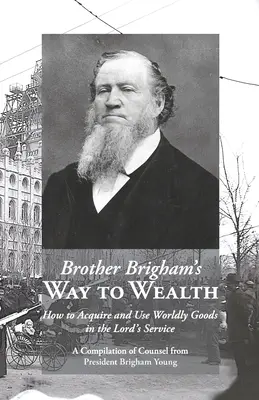 Brother Brigham's
WAY TO WEALTH

How to Acquire and Use Worldly Goods in the Lord's Service

A Compilation of Counsel from President Brigham Young